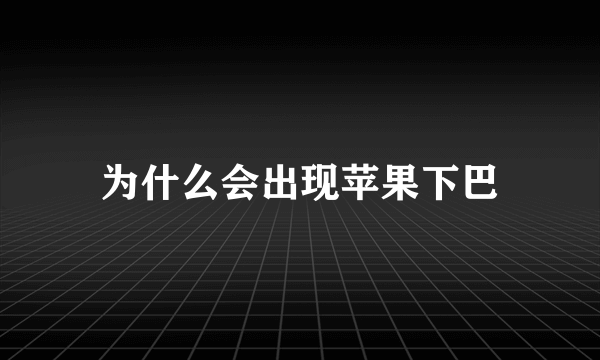 为什么会出现苹果下巴